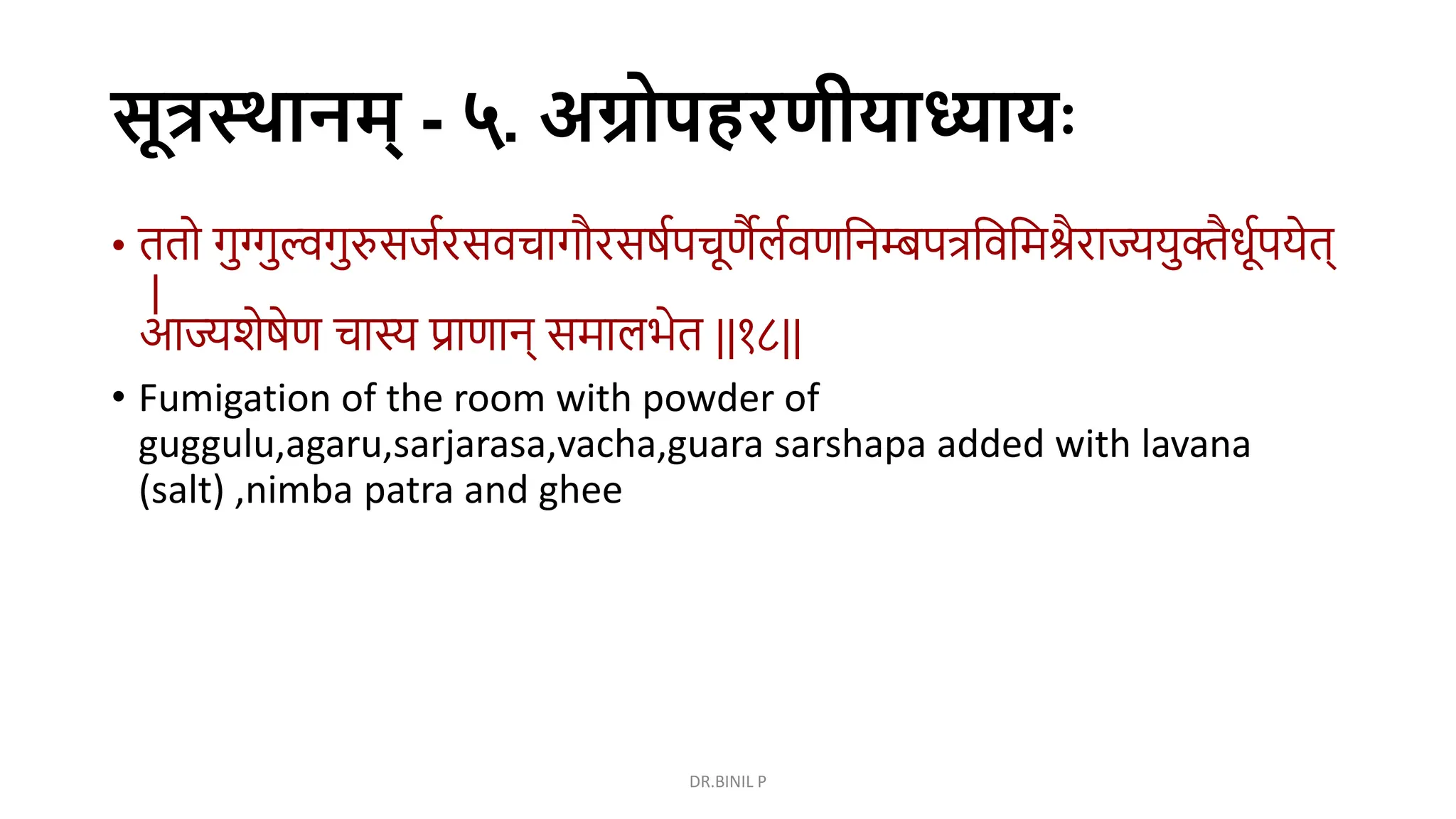 सूत्रस्थानम् - ५. अग्रोपहरणीयाध्यायः

• ततो गुग्गुल्वगुरुसर्जरसवचागौरसर्षपचूर्णैर्लवणनिम्बपत्रविमिश्रैराज्ययुक्तैर्धूपयेत् |
आज्यशेषेण चास्य प्राणान् समालभेत ||१८||

• Fumigation of the room with powder of guggulu,agaru,sarjarasa,vacha,guara sarshapa added with lavana (salt) ,nimba patra and ghee

DR.BINIL P